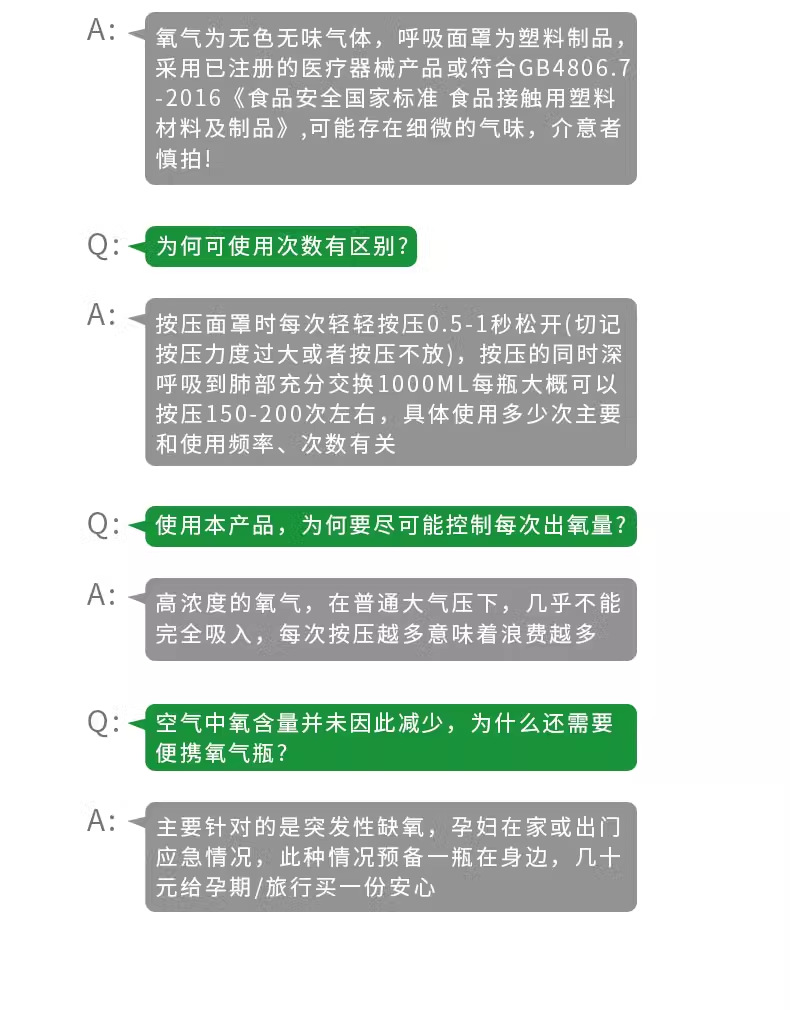 A: 氧气为无色无味气体，呼吸面罩为塑料制品，采用已注册的医疗器械产品或符合GB4806.7-2016《食品安全国家标准 食品接触用塑料材料及制品》,可能存在细微的气味，介意者慎拍!

Q: 为何可使用次数有区别?

A: 按压面罩时每次轻轻按压0.5-1秒松开(切记按压力度过大或者按压不放)，按压的同时深呼吸到肺部充分交换1000ML每瓶大概可以按压150-200次左右，具体使用多少次主要和使用频率、次数有关

Q: 使用本产品，为何要尽可能控制每次出氧量?

A: 高浓度的氧气，在普通大气压下，几乎不能完全吸入，每次按压越多意味着浪费越多

Q: 空气中氧含量并未因此减少，为什么还需要便携氧气瓶?

A: 主要针对的是突发性缺氧，孕妇在家或出门应急情况，此种情况预备一瓶在身边，几十元给孕期/旅行买一份安心